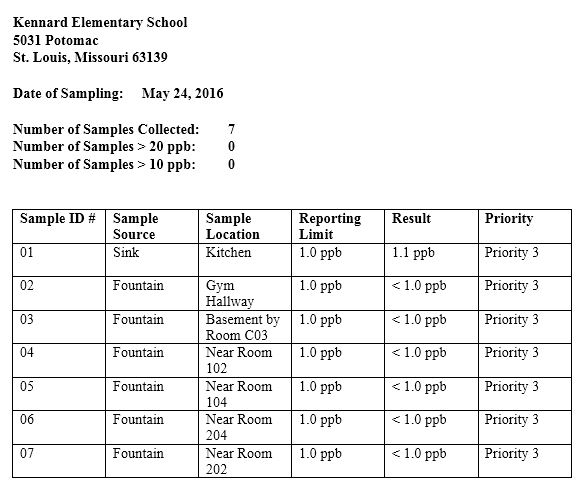 Kennard Elementary School
5031 Potomac
St. Louis, Missouri 63139

Date of Sampling: May 24, 2016

Number of Samples Collected: 7
Number of Samples > 20 ppb: 0
Number of Samples > 10 ppb: 0

| Sample ID # | Sample Source | Sample Location | Reporting Limit | Result | Priority |
|---|---|---|---|---|---|
| 01 | Sink | Kitchen | 1.0 ppb | 1.1 ppb | Priority 3 |
| 02 | Fountain | Gym Hallway | 1.0 ppb | < 1.0 ppb | Priority 3 |
| 03 | Fountain | Basement by Room C03 | 1.0 ppb | < 1.0 ppb | Priority 3 |
| 04 | Fountain | Near Room 102 | 1.0 ppb | < 1.0 ppb | Priority 3 |
| 05 | Fountain | Near Room 104 | 1.0 ppb | < 1.0 ppb | Priority 3 |
| 06 | Fountain | Near Room 204 | 1.0 ppb | < 1.0 ppb | Priority 3 |
| 07 | Fountain | Near Room 202 | 1.0 ppb | < 1.0 ppb | Priority 3 |